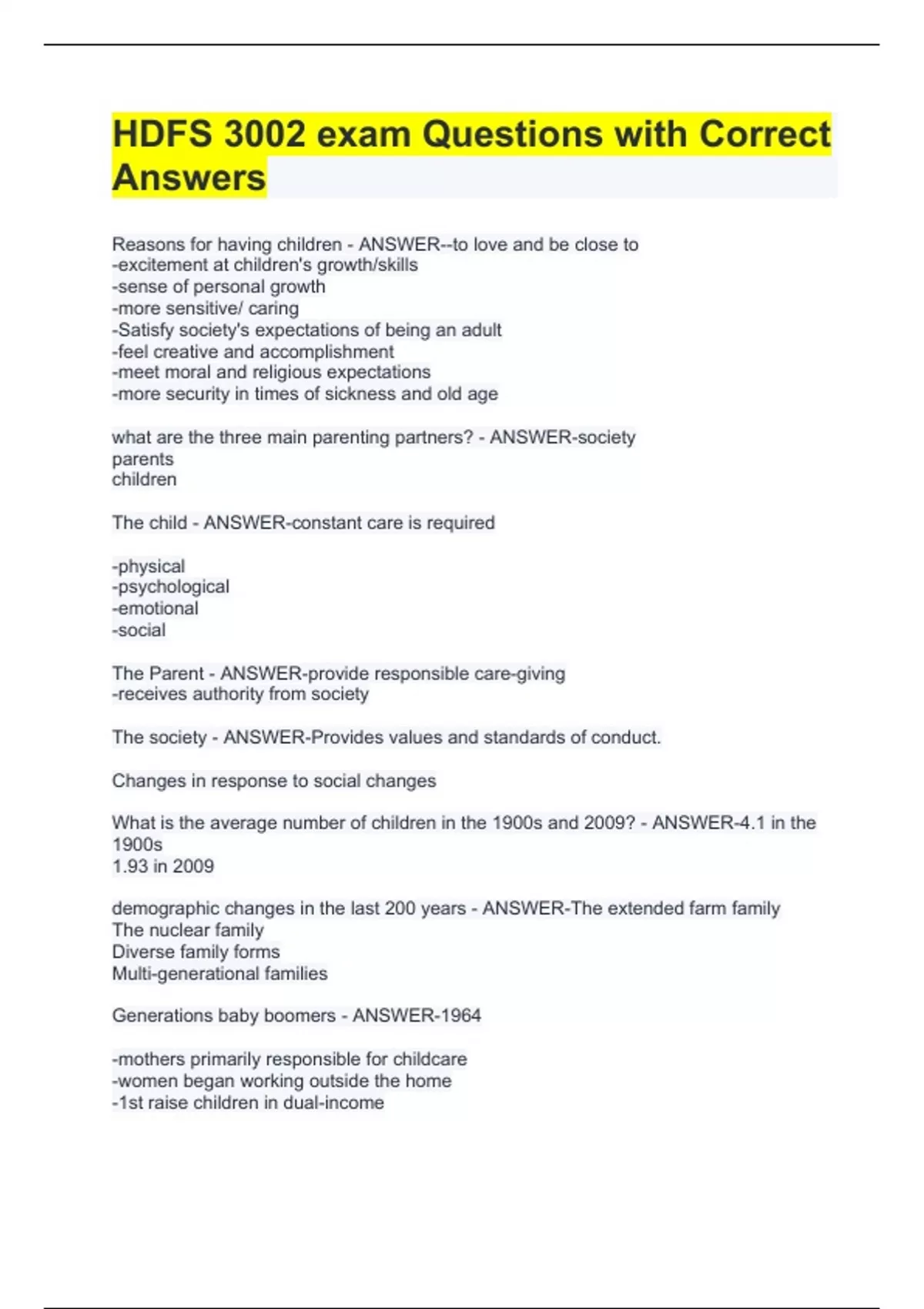 HDFS 3002 exam Questions with Correct Answers

Reasons for having children - ANSWER--to love and be close to
-excitement at children's growth/skills
-sense of personal growth
-more sensitive/ caring
-Satisfy society's expectations of being an adult
-feel creative and accomplishment
-meet moral and religious expectations
-more security in times of sickness and old age

what are the three main parenting partners? - ANSWER-society
parents
children

The child - ANSWER-constant care is required

-physical
-psychological
-emotional
-social

The Parent - ANSWER-provide responsible care-giving
-receives authority from society

The society - ANSWER-Provides values and standards of conduct.

Changes in response to social changes

What is the average number of children in the 1900s and 2009? - ANSWER-4.1 in the 1900s
1.93 in 2009

demographic changes in the last 200 years - ANSWER-The extended farm family
The nuclear family
Diverse family forms
Multi-generational families

Generations baby boomers - ANSWER-1964

-mothers primarily responsible for childcare
-women began working outside the home
-1st raise children in dual-income